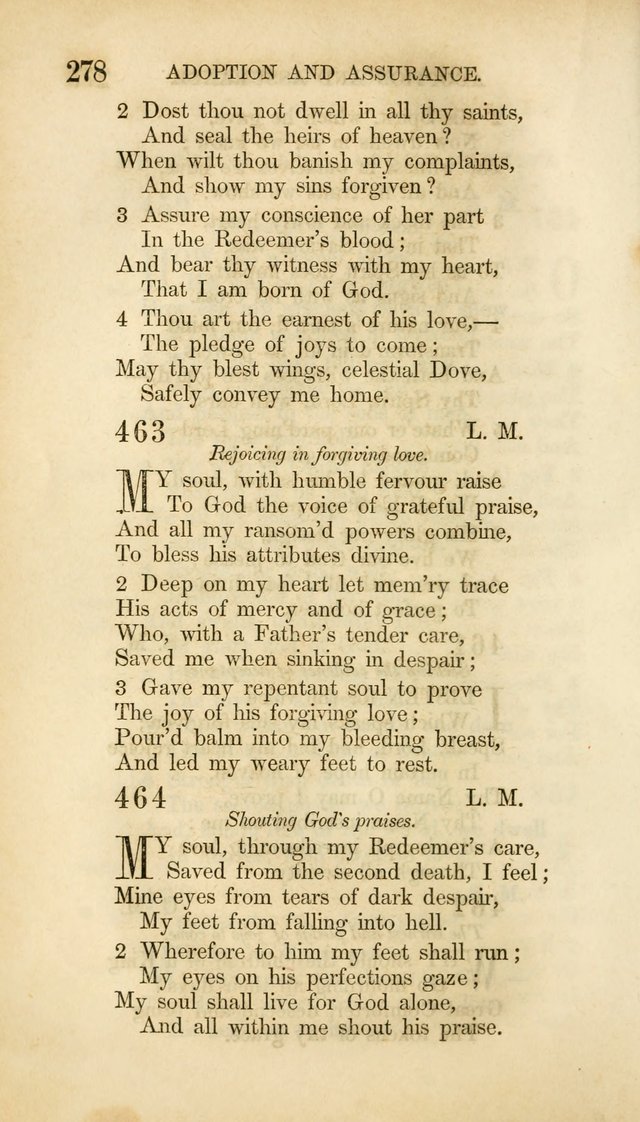 278 ADOPTION AND ASSURANCE.

2 Dost thou not dwell in all thy saints,
And seal the heirs of heaven?
When wilt thou banish my complaints,
And show my sins forgiven?

3 Assure my conscience of her part
In the Redeemer's blood;
And bear thy witness with my heart,
That I am born of God.

4 Thou art the earnest of his love,—
The pledge of joys to come;
May thy blest wings, celestial Dove,
Safely convey me home.

463 L. M.

Rejoicing in forgiving love.

MY soul, with humble fervour raise
To God the voice of grateful praise,
And all my ransom'd powers combine,
To bless his attributes divine.

2 Deep on my heart let mem'ry trace
His acts of mercy and of grace;
Who, with a Father's tender care,
Saved me when sinking in despair;

3 Gave my repentant soul to prove
The joy of his forgiving love;
Pour'd balm into my bleeding breast,
And led my weary feet to rest.

464 L. M.

Shouting God's praises.

MY soul, through my Redeemer's care,
Saved from the second death, I feel;
Mine eyes from tears of dark despair,
My feet from falling into hell.

2 Wherefore to him my feet shall run;
My eyes on his perfections gaze;
My soul shall live for God alone,
And all within me shout his praise.